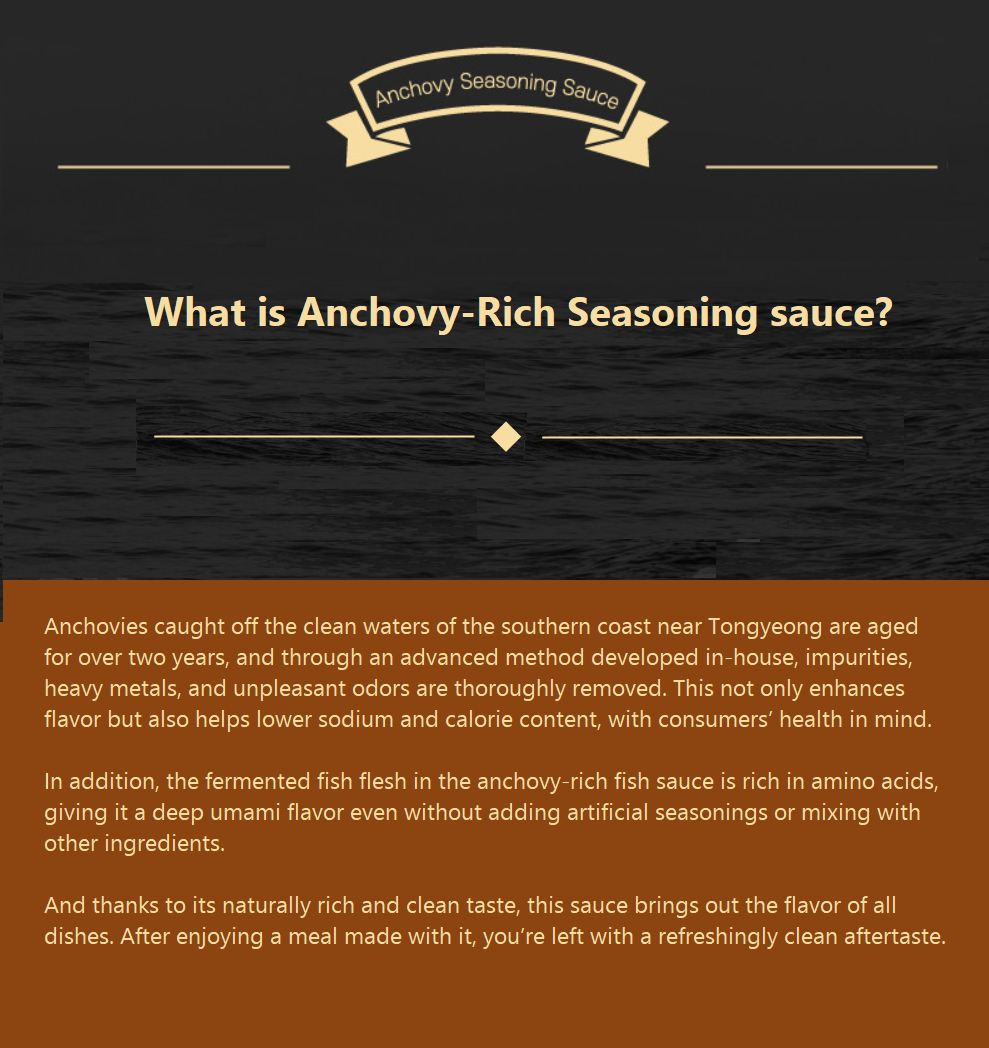 Anchovy Seasoning Sauce

What is Anchovy-Rich Seasoning sauce?

Anchovies caught off the clean waters of the southern coast near Tongyeong are aged for over two years, and through an advanced method developed in-house, impurities, heavy metals, and unpleasant odors are thoroughly removed. This not only enhances flavor but also helps lower sodium and calorie content, with consumers’ health in mind.

In addition, the fermented fish flesh in the anchovy-rich fish sauce is rich in amino acids, giving it a deep umami flavor even without adding artificial seasonings or mixing with other ingredients.

And thanks to its naturally rich and clean taste, this sauce brings out the flavor of all dishes. After enjoying a meal made with it, you’re left with a refreshingly clean aftertaste.